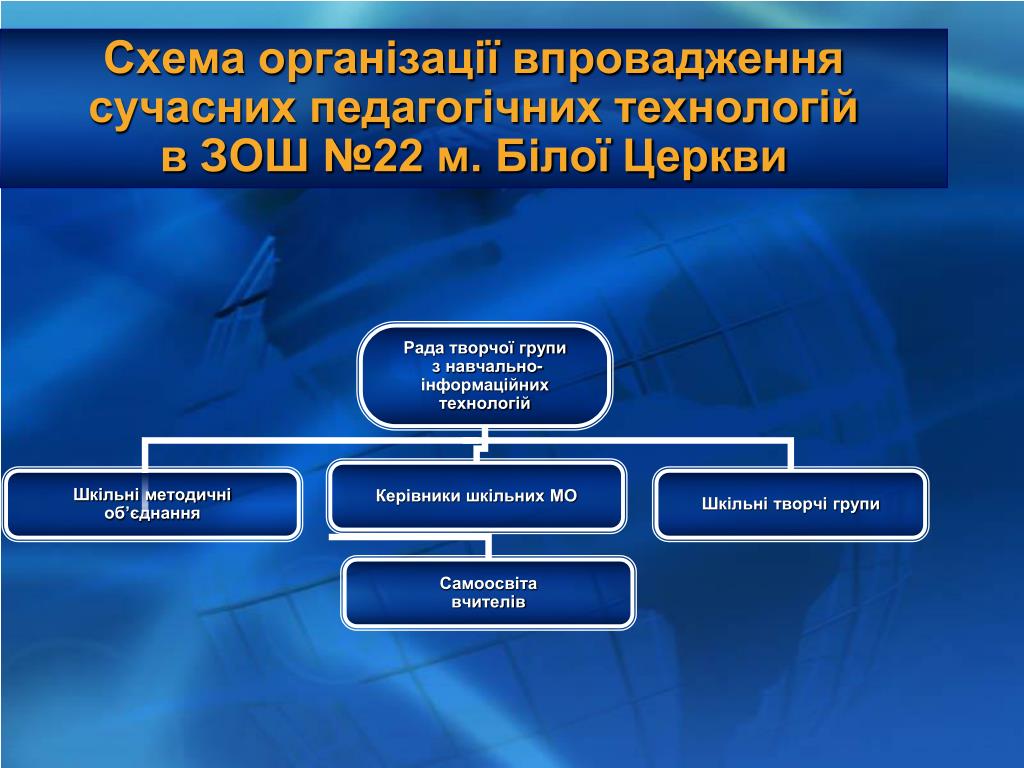 Схема організації впровадження сучасних педагогічних технологій в ЗОШ №22 м. Білої Церкви

Рада творчої групи з навчально-інформаційних технологій

Шкільні методичні об'єднання

Керівники шкільних МО

Шкільні творчі групи

Самоосвіта вчителів